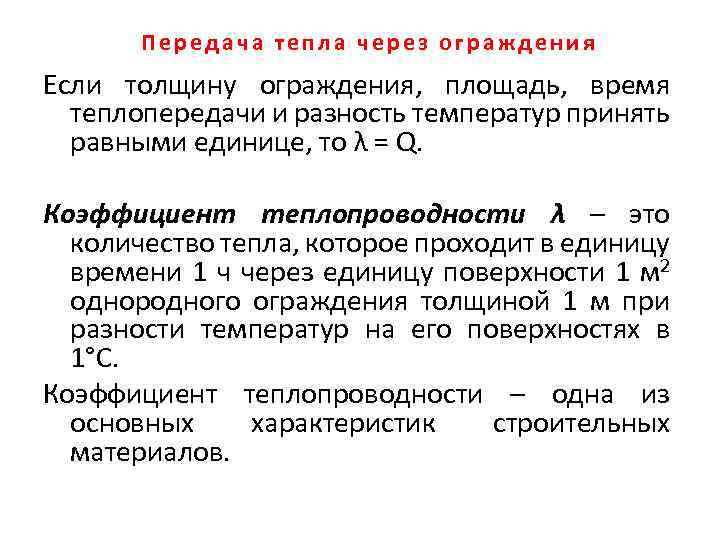 Передача тепла через ограждения

Если толщину ограждения, площадь, время теплопередачи и разность температур принять равными единице, то $\lambda = Q$.

Коэффициент теплопроводности $\lambda$ – это количество тепла, которое проходит в единицу времени 1 ч через единицу поверхности 1 $м^2$ однородного ограждения толщиной 1 м при разности температур на его поверхностях в 1°С.

Коэффициент теплопроводности – одна из основных характеристик строительных материалов.